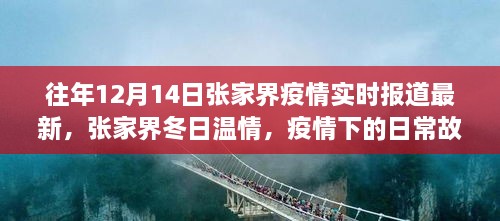 往年12月14日张家界疫情实时报道最新，张家界冬日温情，疫情下的日常故